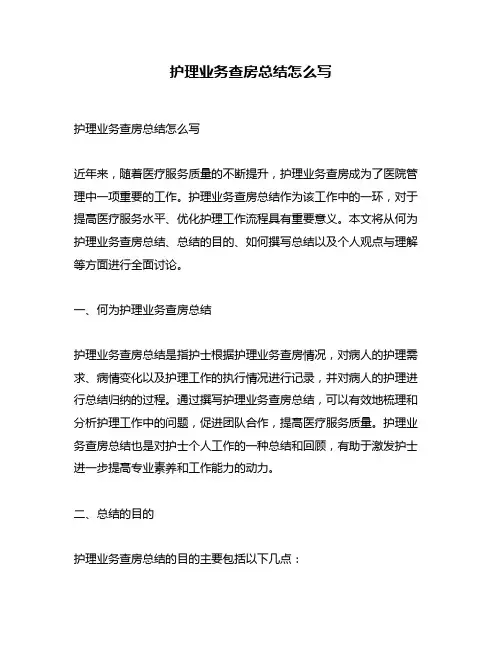 护理业务查房总结怎么写

护理业务查房总结怎么写

近年来，随着医疗服务质量的不断提升，护理业务查房成为了医院管理中一项重要的工作。护理业务查房总结作为该工作中的一环，对于提高医疗服务水平、优化护理工作流程具有重要意义。本文将从何为护理业务查房总结、总结的目的、如何撰写总结以及个人观点与理解等方面进行全面讨论。

一、何为护理业务查房总结

护理业务查房总结是指护士根据护理业务查房情况，对病人的护理需求、病情变化以及护理工作的执行情况进行记录，并对病人的护理进行总结归纳的过程。通过撰写护理业务查房总结，可以有效地梳理和分析护理工作中的问题，促进团队合作，提高医疗服务质量。护理业务查房总结也是对护士个人工作的一种总结和回顾，有助于激发护士进一步提高专业素养和工作能力的动力。

二、总结的目的

护理业务查房总结的目的主要包括以下几点：